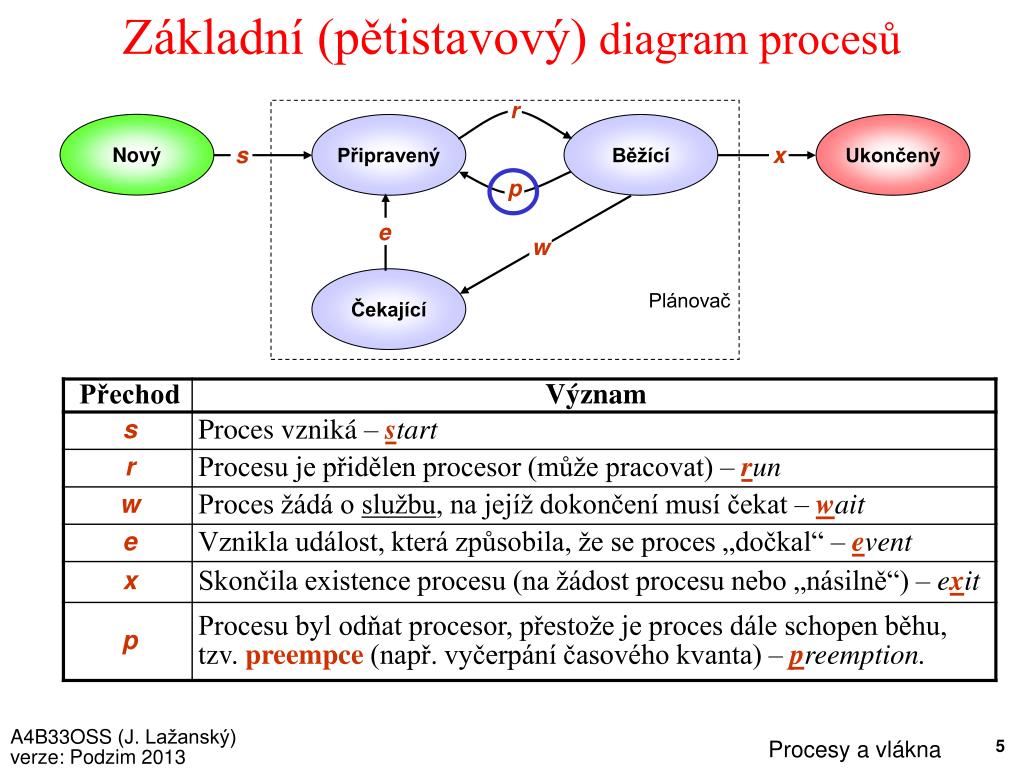 Základní (pětistavový) diagram procesů

Nový
s
Připravený
r
Běžící
x
Ukončený
p
e
w
Čekající
Plánovač

| Přechod | Význam |
|---|---|
| s | Proces vzniká – start |
| r | Procesu je přidělen procesor (může pracovat) – run |
| w | Proces žádá o službu, na jejíž dokončení musí čekat – wait |
| e | Vznikla událost, která způsobila, že se proces „dočkal“ – event |
| x | Skončila existence procesu (na žádost procesu nebo „násilně“) – exit |
| p | Procesu byl odňat procesor, přestože je proces dále schopen běhu, tzv. preempce (např. vyčerpání časového kvanta) – preemption. |

A4B33OSS (J. Lažanský)
verze: Podzim 2013

Procesy a vlákna

5